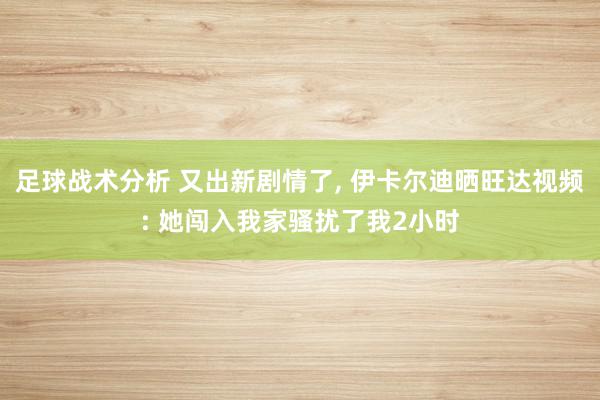 足球战术分析 又出新剧情了, 伊卡尔迪晒旺达视频: 她闯入我家骚扰了我2小时